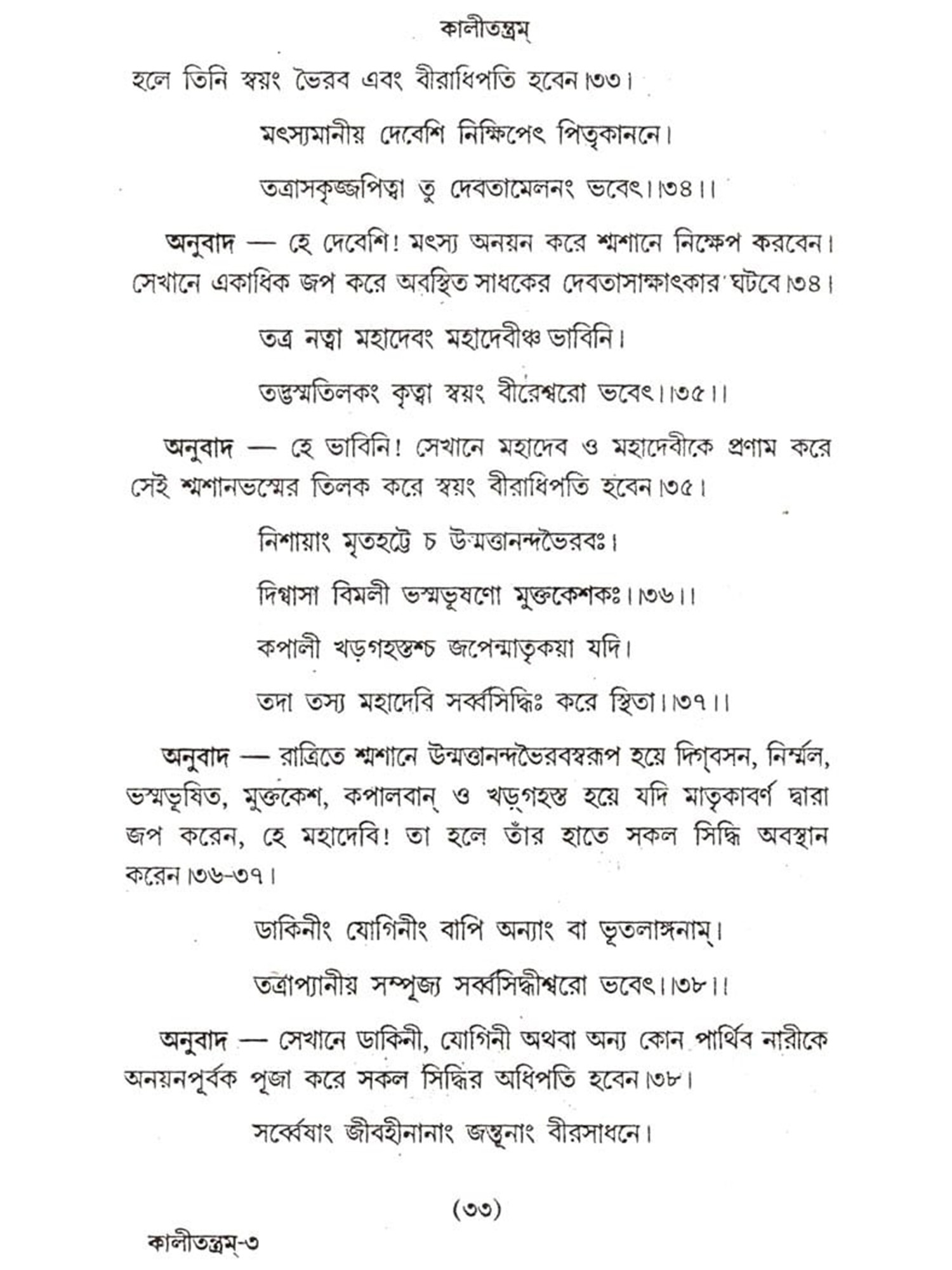 কালীতন্ত্রম্

হলে তিনি স্বয়ং ভৈরব এবং বীরাধিপতি হবেন।৩৩।

মৎস্যমানীয় দেবেশি নিক্ষিপেৎ পিতৃকাননে।
তত্রাসকৃজ্জপিত্বা তু দেবতামেলনং ভবেৎ।।৩৪।।

অনুবাদ — হে দেবেশি! মৎস্য অনয়ন করে শ্মশানে নিক্ষেপ করবেন। সেখানে একাধিক জপ করে অবস্থিত সাধকের দেবতাসাক্ষাৎকার ঘটবে।৩৪।

তত্র নত্বা মহাদেবং মহাদেবীঞ্চ ভাবিনি।
তদ্ভস্মতিলকং কৃত্বা স্বয়ং বীরেশ্বরো ভবেৎ।।৩৫।।

অনুবাদ — হে ভাবিনি! সেখানে মহাদেব ও মহাদেবীকে প্রণাম করে সেই শ্মশানভস্মের তিলক করে স্বয়ং বীরাধিপতি হবেন।৩৫।

নিশায়াং মৃতহট্টে চ উন্মত্তানন্দভৈরবঃ।
দিগ্বাসা বিমলী ভস্মভূষণো মুক্তকেশকঃ।।৩৬।।
কপালী খড়্গহস্তশ্চ জপেন্মাতৃকয়া যদি।
তদা তস্য মহাদেবি সর্ব্বসিদ্ধিঃ করে স্থিতা।।৩৭।।

অনুবাদ — রাত্রিতে শ্মশানে উন্মত্তানন্দভৈরবস্বরূপ হয়ে দিগ্‌বসন, নির্ম্মল, ভস্মভূষিত, মুক্তকেশ, কপালবান্ ও খড়্গহস্ত হয়ে যদি মাতৃকাবর্ণ দ্বারা জপ করেন, হে মহাদেবি! তা হলে তাঁর হাতে সকল সিদ্ধি অবস্থান করেন।৩৬-৩৭।

ডাকিনীং যোগিনীং বাপি অন্যাং বা ভূতলাঙ্গনাম্।
তত্রাপ্যানীয় সম্পূজ্য সর্ব্বসিদ্ধীশ্বরো ভবেৎ।।৩৮।।

অনুবাদ — সেখানে ডাকিনী, যোগিনী অথবা অন্য কোন পার্থিব নারীকে অনয়নপূর্বক পূজা করে সকল সিদ্ধির অধিপতি হবেন।৩৮।

সর্ব্বেষাং জীবহীনানাং জন্তূনাং বীরসাধনে।

(৩৩)

কালীতন্ত্রম্-৩